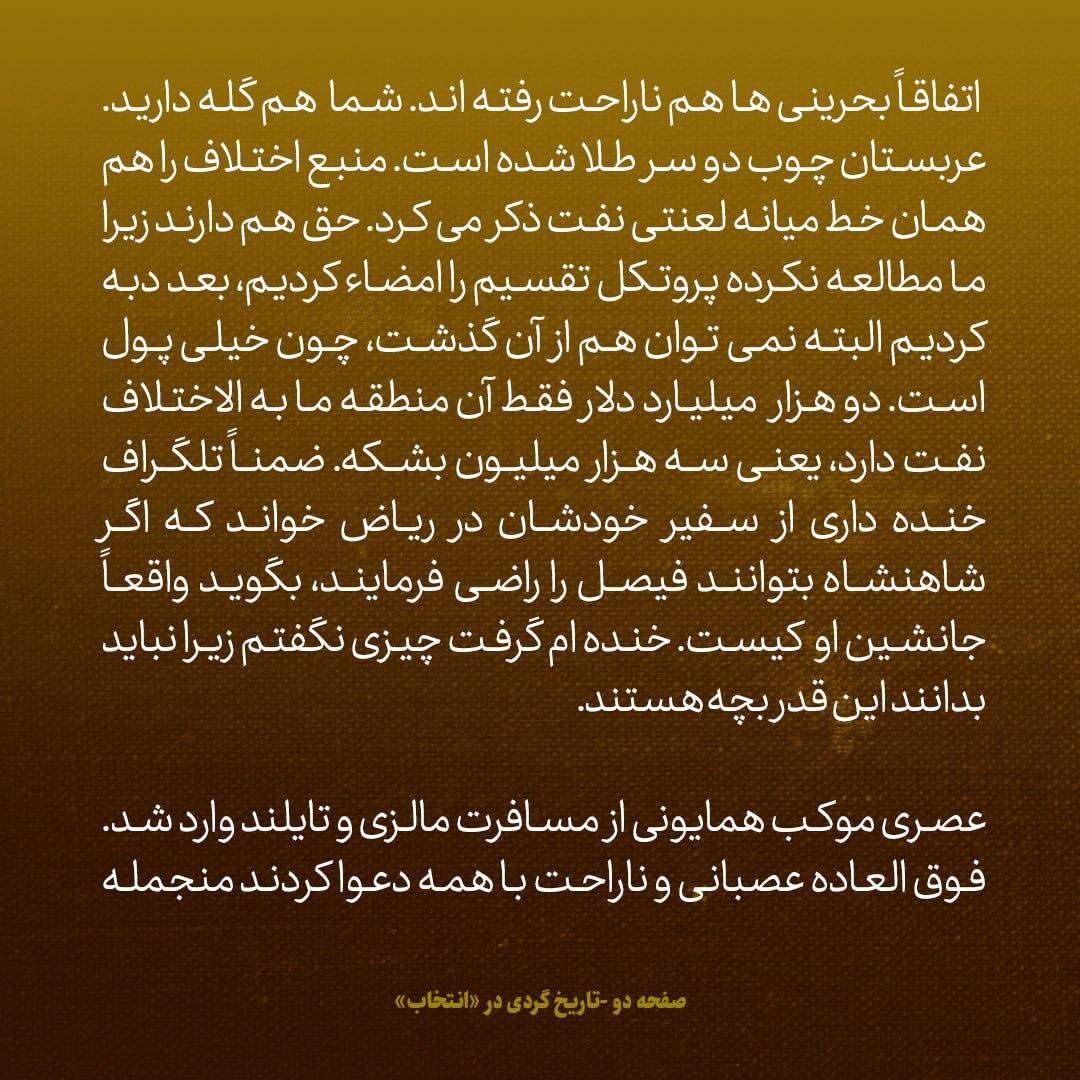 اتفاقاً بحرینی ها هم ناراحت رفته اند. شما هم گله دارید. عربستان چوب دو سر طلا شده است. منبع اختلاف را هم همان خط میانه لعنتی نفت ذکر می کرد. حق هم دارند زیرا ما مطالعه نکرده پروتکل تقسیم را امضاء کردیم، بعد دبه کردیم البته نمی توان هم از آن گذشت، چون خیلی پول است. دو هزار میلیارد دلار فقط آن منطقه ما به الاختلاف نفت دارد، یعنی سه هزار میلیون بشکه. ضمناً تلگراف خنده داری از سفیر خودشان در ریاض خواند که اگر شاهنشاه بتوانند فیصل را راضی فرمایند، بگوید واقعاً جانشین او کیست. خنده ام گرفت چیزی نگفتم زیرا نباید بدانند این قدر بچه هستند.

عصری موکب همایونی از مسافرت مالزی و تایلند وارد شد. فوق العاده عصبانی و ناراحت با همه دعوا کردند منجمله

صفحه دو -تاریخ گردی در «انتخاب»